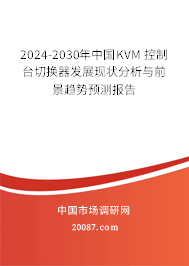 2024-2030年中国KVM 控制台切换器发展现状分析与前景趋势预测报告

中国市场调研网

20087.com